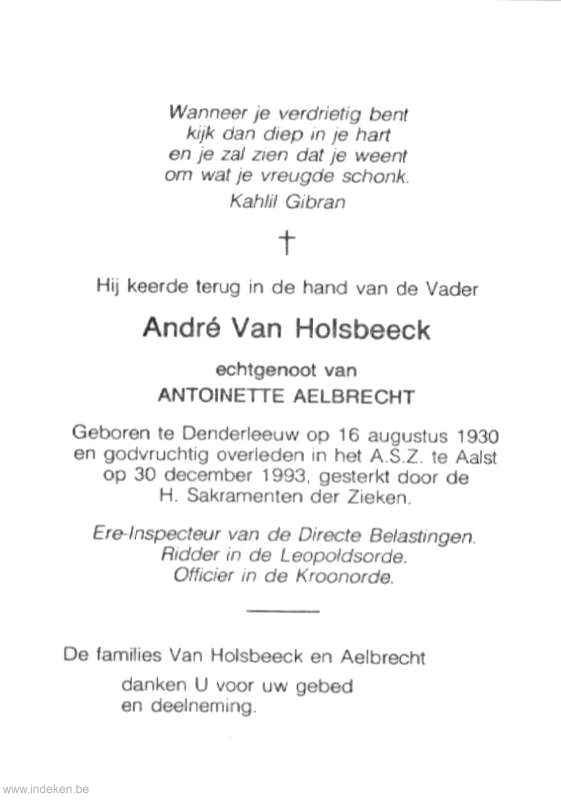 Wanneer je verdrietig bent
kijk dan diep in je hart
en je zal zien dat je weent
om wat je vreugde schonk.
Kahlil Gibran

†

Hij keerde terug in de hand van de Vader

André Van Holsbeeck

echtgenoot van
ANTOINETTE AELBRECHT

Geboren te Denderleeuw op 16 augustus 1930 en godvruchtig overleden in het A.S.Z. te Aalst op 30 december 1993, gesterkt door de H. Sakramenten der Zieken.

Ere-Inspecteur van de Directe Belastingen.
Ridder in de Leopoldsorde.
Officier in de Kroonorde.

De families Van Holsbeeck en Aelbrecht
danken U voor uw gebed
en deelneming.

www.indeken.be